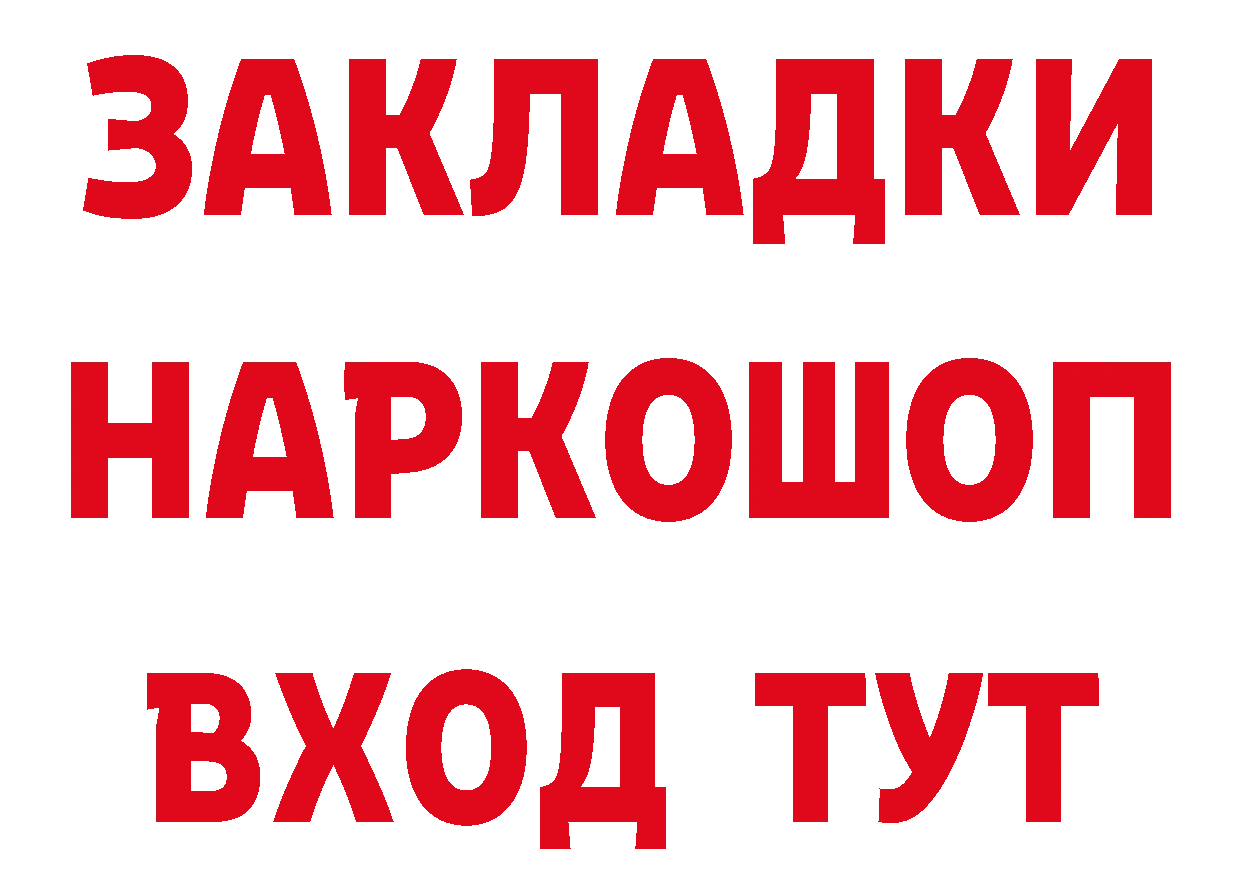 ЗАКЛАДКИ НАРКОШОП ВХОД ТУТ